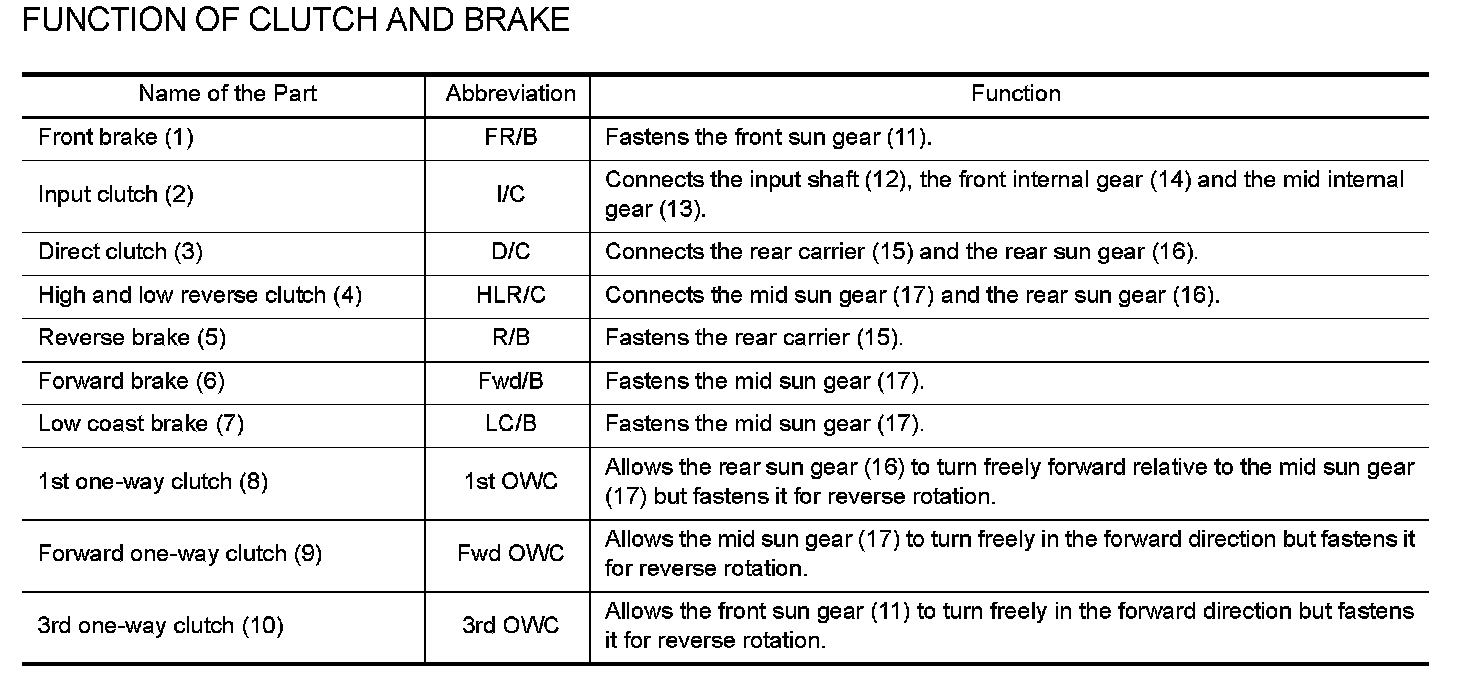 FUNCTION OF CLUTCH AND BRAKE

| Name of the Part | Abbreviation | Function |
|---|---|---|
| Front brake (1) | FR/B | Fastens the front sun gear (11). |
| Input clutch (2) | I/C | Connects the input shaft (12), the front internal gear (14) and the mid internal gear (13). |
| Direct clutch (3) | D/C | Connects the rear carrier (15) and the rear sun gear (16). |
| High and low reverse clutch (4) | HLR/C | Connects the mid sun gear (17) and the rear sun gear (16). |
| Reverse brake (5) | R/B | Fastens the rear carrier (15). |
| Forward brake (6) | Fwd/B | Fastens the mid sun gear (17). |
| Low coast brake (7) | LC/B | Fastens the mid sun gear (17). |
| 1st one-way clutch (8) | 1st OWC | Allows the rear sun gear (16) to turn freely forward relative to the mid sun gear (17) but fastens it for reverse rotation. |
| Forward one-way clutch (9) | Fwd OWC | Allows the mid sun gear (17) to turn freely in the forward direction but fastens it for reverse rotation. |
| 3rd one-way clutch (10) | 3rd OWC | Allows the front sun gear (11) to turn freely in the forward direction but fastens it for reverse rotation. |